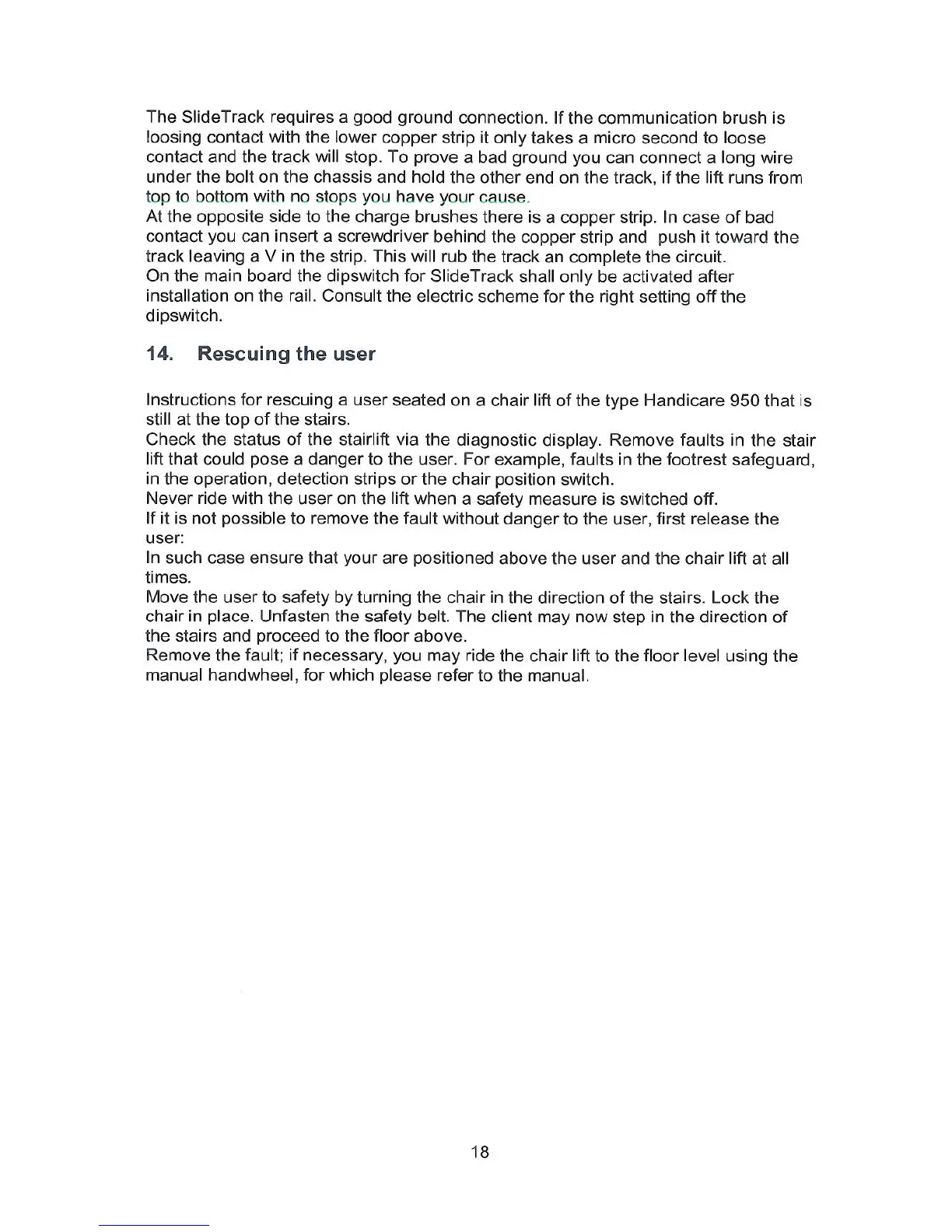 The SlideTrack requires a good ground connection. If the communication brush is loosing contact with the lower copper strip it only takes a micro second to loose contact and the track will stop. To prove a bad ground you can connect a long wire under the bolt on the chassis and hold the other end on the track, if the lift runs from top to bottom with no stops you have your cause.
At the opposite side to the charge brushes there is a copper strip. In case of bad contact you can insert a screwdriver behind the copper strip and push it toward the track leaving a V in the strip. This will rub the track an complete the circuit.
On the main board the dipswitch for SlideTrack shall only be activated after installation on the rail. Consult the electric scheme for the right setting off the dipswitch.

14. Rescuing the user

Instructions for rescuing a user seated on a chair lift of the type Handicare 950 that is still at the top of the stairs.
Check the status of the stairlift via the diagnostic display. Remove faults in the stair lift that could pose a danger to the user. For example, faults in the footrest safeguard, in the operation, detection strips or the chair position switch.
Never ride with the user on the lift when a safety measure is switched off.
If it is not possible to remove the fault without danger to the user, first release the user:
In such case ensure that your are positioned above the user and the chair lift at all times.
Move the user to safety by turning the chair in the direction of the stairs. Lock the chair in place. Unfasten the safety belt. The client may now step in the direction of the stairs and proceed to the floor above.
Remove the fault; if necessary, you may ride the chair lift to the floor level using the manual handwheel, for which please refer to the manual.

18